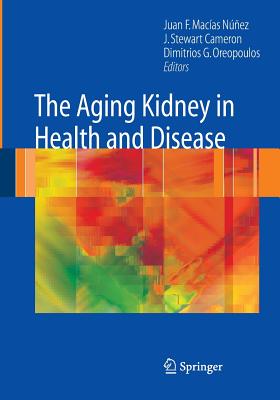 Juan F. Macías Núñez
J. Stewart Cameron
Dimitrios G. Oreopoulos
Editors

The Aging Kidney in Health and Disease

Springer